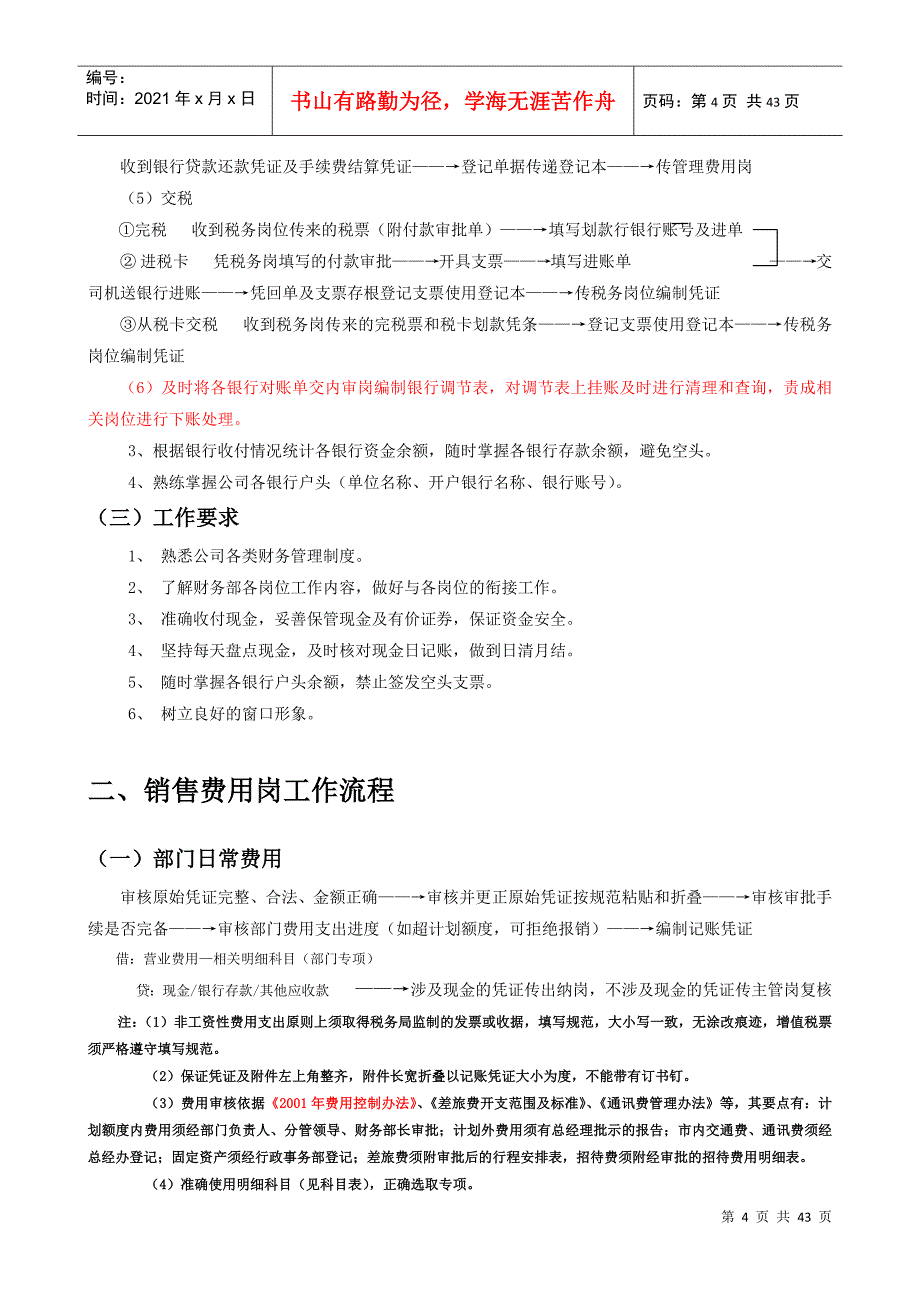 编号：
时间：2021 年 x 月 x 日

书山有路勤为径，学海无涯苦作舟

页码：第 4 页 共 43 页

收到银行贷款还款凭证及手续费结算凭证——→登记单据传递登记本——→传管理费用岗

（5）交税

①完税　收到税务岗位传来的税票（附付款审批单）——→填写划款行银行账号及进单

② 进税卡　凭税务岗填写的付款审批——→开具支票——→填写进账单　——→交司机送银行进账——→凭回单及支票存根登记支票使用登记本——→传税务岗位编制凭证

③从税卡交税　收到税务岗传来的完税票和税卡划款凭条——→登记支票使用登记本——→传税务岗位编制凭证

（6）及时将各银行对账单交内审岗编制银行调节表，对调节表上挂账及时进行清理和查询，责成相关岗位进行下账处理。

3、根据银行收付情况统计各银行资金余额，随时掌握各银行存款余额，避免空头。

4、熟练掌握公司各银行户头（单位名称、开户银行名称、银行账号）。

（三）工作要求

1、　熟悉公司各类财务管理制度。

2、　了解财务部各岗位工作内容，做好与各岗位的衔接工作。

3、　准确收付现金，妥善保管现金及有价证券，保证资金安全。

4、　坚持每天盘点现金，及时核对现金日记账，做到日清月结。

5、　随时掌握各银行户头余额，禁止签发空头支票。

6、　树立良好的窗口形象。

二、销售费用岗工作流程

（一）部门日常费用

审核原始凭证完整、合法、金额正确——→审核并更正原始凭证按规范粘贴和折叠——→审核审批手续是否完备——→审核部门费用支出进度（如超计划额度，可拒绝报销）——→编制记账凭证

借：营业费用—相关明细科目（部门专项）

贷：现金/银行存款/其他应收款　——→涉及现金的凭证传出纳岗，不涉及现金的凭证传主管岗复核

注：(1）非工资性费用支出原则上须取得税务局监制的发票或收据，填写规范，大小写一致，无涂改痕迹，增值税票须严格遵守填写规范。

(2）保证凭证及附件左上角整齐，附件长宽折叠以记账凭证大小为度，不能带有订书钉。

(3）费用审核依据《2001 年费用控制办法》、《差旅费开支范围及标准》、《通讯费管理办法》等，其要点有：计划额度内费用须经部门负责人、分管领导、财务部长审批；计划外费用须有总经理批示的报告；市内交通费、通讯费须经总经办登记；固定资产须经行政事务部登记；差旅费须附审批后的行程安排表，招待费须附经审批的招待费用明细表。

(4）准确使用明细科目（见科目表），正确选取专项。

第 4 页 共 43 页